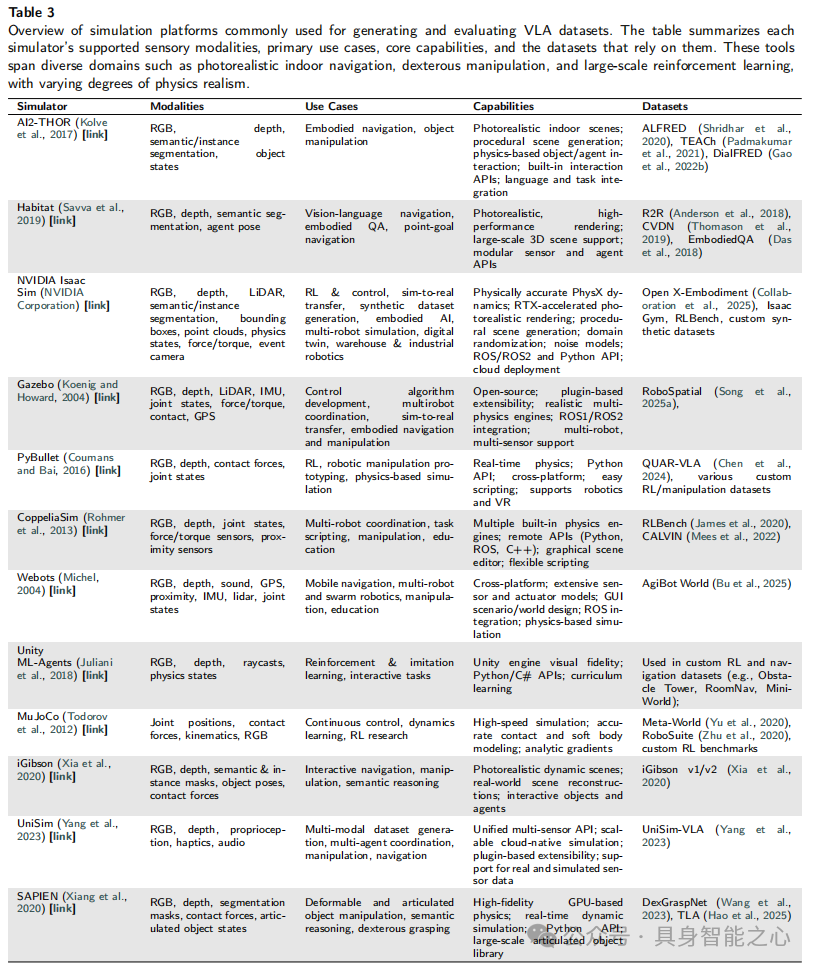 **Table 3**
Overview of simulation platforms commonly used for generating and evaluating VLA datasets. The table summarizes each simulator's supported sensory modalities, primary use cases, core capabilities, and the datasets that rely on them. These tools span diverse domains such as photorealistic indoor navigation, dexterous manipulation, and large-scale reinforcement learning, with varying degrees of physics realism.

| Simulator | Modalities | Use Cases | Capabilities | Datasets |
|---|---|---|---|---|
| AI2-THOR (Kolve et al., 2017) [link] | RGB, depth, semantic/instance segmentation, object states | Embodied navigation, object manipulation | Photorealistic indoor scenes; procedural scene generation; physics-based object/agent interaction; built-in interaction APIs; language and task integration | ALFRED (Shridhar et al., 2020), TEACh (Padmakumar et al., 2021), DialFRED (Gao et al., 2022b) |
| Habitat (Savva et al., 2019) [link] | RGB, depth, semantic segmentation, agent pose | Vision-language navigation, embodied QA, point-goal navigation | Photorealistic, high-performance rendering; large-scale 3D scene support; modular sensor and agent APIs | R2R (Anderson et al., 2018), CVDN (Thomason et al., 2019), EmbodiedQA (Das et al., 2018) |
| NVIDIA Isaac Sim (NVIDIA Corporation) [link] | RGB, depth, LiDAR, semantic/instance segmentation, bounding boxes, point clouds, physics states, force/torque, event camera | RL & control, sim-to-real transfer, synthetic dataset generation, embodied AI, multi-robot simulation, digital twin, warehouse & industrial robotics | Physically accurate PhysX dynamics; RTX-accelerated photorealistic rendering; procedural scene generation; domain randomization; noise models; ROS/ROS2 and Python API; cloud deployment | Open X-Embodiment (Collaboration et al., 2025), Isaac Gym, RLBench, custom synthetic datasets |
| Gazebo (Koenig and Howard, 2004) [link] | RGB, depth, LiDAR, IMU, joint states, force/torque, contact, GPS | Control algorithm development, multirobot coordination, sim-to-real transfer, embodied navigation and manipulation | Open-source; plugin-based extensibility; realistic multi-physics engines; ROS1/ROS2 integration; multi-robot, multi-sensor support | RoboSpatial (Song et al., 2025a), |
| PyBullet (Coumans and Bai, 2016) [link] | RGB, depth, contact forces, joint states | RL, robotic manipulation prototyping, physics-based simulation | Real-time physics; Python API; cross-platform; easy scripting; supports robotics and VR | QUAR-VLA (Chen et al., 2024), various custom RL/manipulation datasets |
| CoppeliaSim (Rohmer et al., 2013) [link] | RGB, depth, joint states, force/torque sensors, proximity sensors | Multi-robot coordination, task scripting, manipulation, education | Multiple built-in physics engines; remote APIs (Python, ROS, C++); graphical scene editor; flexible scripting | RLBench (James et al., 2020), CALVIN (Mees et al., 2022) |
| Webots (Michel, 2004) [link] | RGB, depth, sound, GPS, proximity, IMU, lidar, joint states | Mobile navigation, multi-robot and swarm robotics, manipulation, education | Cross-platform; extensive sensor and actuator models; GUI scenario/world design; ROS integration; physics-based simulation | AgiBot World (Bu et al., 2025) |
| Unity ML-Agents (Juliani et al., 2018) [link] | RGB, depth, raycasts, physics states | Reinforcement & imitation learning, interactive tasks | Unity engine visual fidelity; Python/C# APIs; curriculum learning | Used in custom RL and navigation datasets (e.g., Obstacle Tower, RoomNav, MiniWorld); |
| MuJoCo (Todorov et al., 2012) [link] | Joint positions, contact forces, kinematics, RGB | Continuous control, dynamics learning, RL research | High-speed simulation; accurate contact and soft body modeling; analytic gradients | Meta-World (Yu et al., 2020), RoboSuite (Zhu et al., 2020), custom RL benchmarks |
| iGibson (Xia et al., 2020) [link] | RGB, depth, semantic & instance masks, object poses, contact forces | Interactive navigation, manipulation, semantic reasoning | Photorealistic dynamic scenes; real-world scene reconstructions; interactive objects and agents | iGibson v1/v2 (Xia et al., 2020) |
| UniSim (Yang et al., 2023) [link] | RGB, depth, proprioception, haptics, audio | Multi-modal dataset generation, multi-agent coordination, manipulation, navigation | Unified multi-sensor API; scalable cloud-native simulation; plugin-based extensibility; support for real and simulated sensor data | UniSim-VLA (Yang et al., 2023) |
| SAPIEN (Xiang et al., 2020) [link] | RGB, depth, segmentation masks, contact forces, articulated object states | Deformable and articulated object manipulation, semantic reasoning, dexterous grasping | High-fidelity GPU-based physics; real-time dynamic simulation; Python API; large-scale articulated object library | DexGraspNet (Wang et al., 2023), TLA (Hao et al., 2025) |

公众号 · 具身智能之心